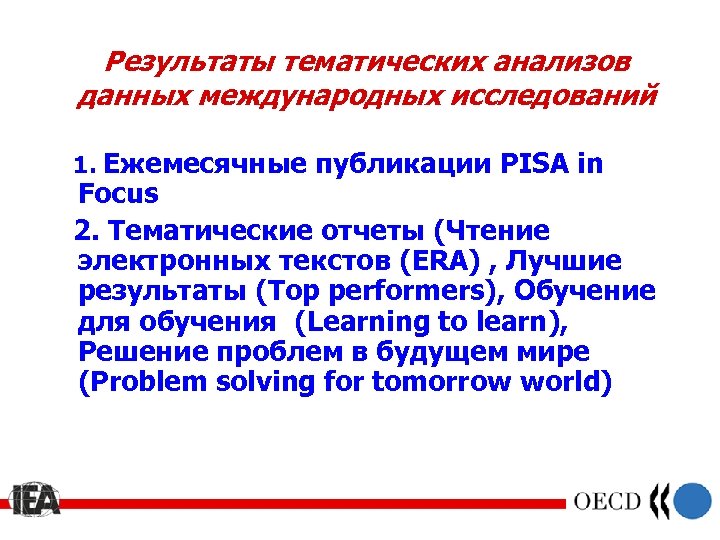 Результаты тематических анализов данных международных исследований

1. Ежемесячные публикации PISA in Focus

2. Тематические отчеты (Чтение электронных текстов (ERA) , Лучшие результаты (Top performers), Обучение для обучения  (Learning to learn), Решение проблем в будущем мире (Problem solving for tomorrow world)

IEA

OECD